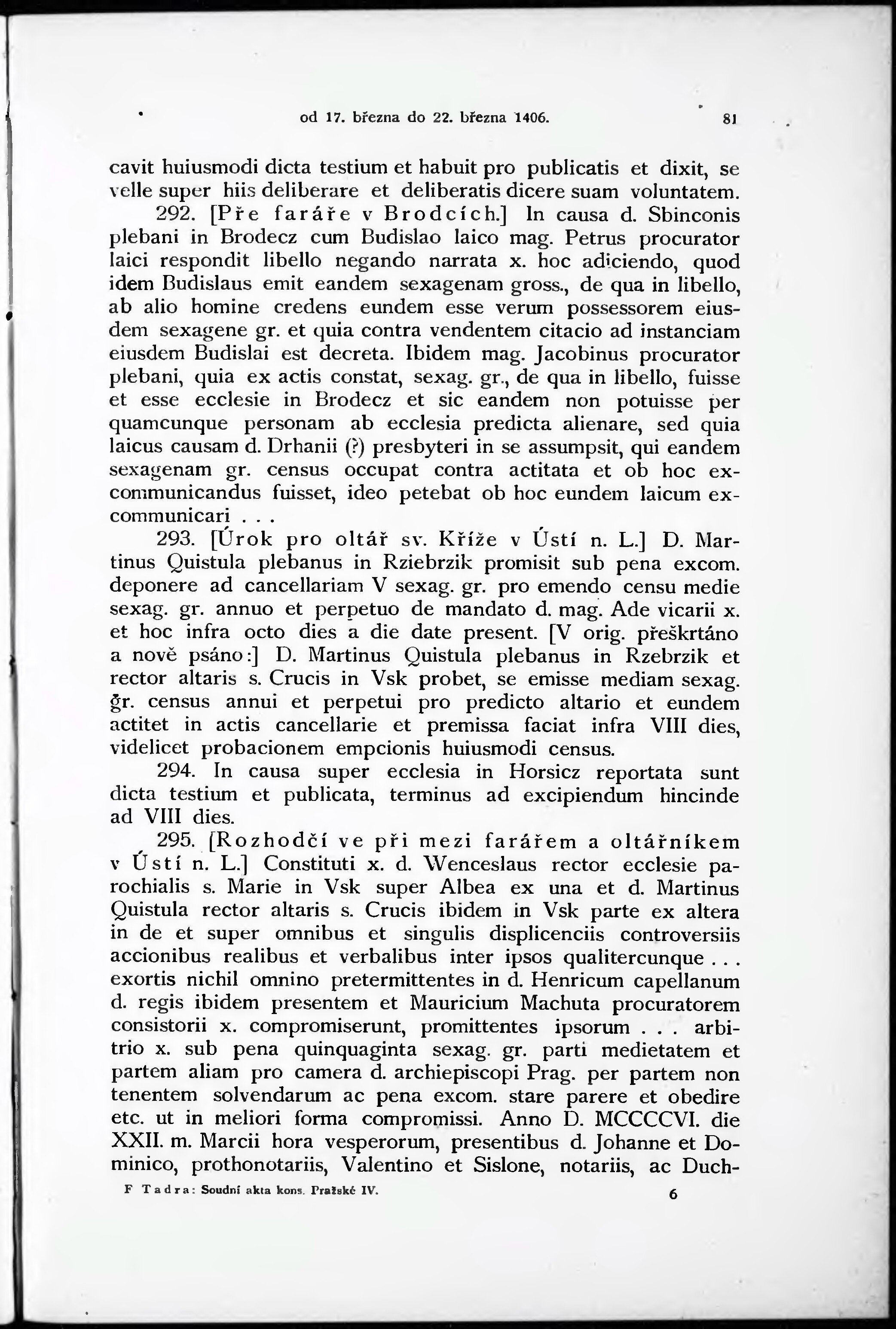 od 17. března do 22. března 1406. 81

cavit huiusmodi dicta testium et habuit pro publicatis et dixit, se velle super hiis deliberare et deliberatis dicere suam voluntatem.

292. [Pře faráře v Brodcích.] In causa d. Sbinconis plebani in Brodecz cum Budislao laico mag. Petrus procurator laici respondit libello negando narrata x. hoc adiciendo, quod idem Budislaus emit eandem sexagenam gross., de qua in libello, ab alio homine credens eundem esse verum possessorem eiusdem sexagene gr. et quia contra vendentem citacio ad instanciam eiusdem Budislai est decreta. Ibidem mag. Jacobinus procurator plebani, quia ex actis constat, sexag. gr., de qua in libello, fuisse et esse ecclesie in Brodecz et sic eandem non potuisse per quamcunque personam ab ecclesia predicta alienare, sed quia laicus causam d. Drhanii (?) presbyteri in se assumpsit, qui eandem sexagenam gr. census occupat contra actitata et ob hoc excommunicandus fuisset, ideo petebat ob hoc eundem laicum excommunicari . . .

293. [Úrok pro oltář sv. Kříže v Ústí n. L.] D. Martinus Quistula plebanus in Rziebrzik promisit sub pena excom. deponere ad cancellariam V sexag. gr. pro emendo censu medie sexag. gr. annuo et perpetuo de mandato d. mag. Ade vicarii x. et hoc infra octo dies a die date present. [V orig. přeškrtáno a nově psáno:] D. Martinus Quistula plebanus in Rzebrzik et rector altaris s. Crucis in Vsk probet, se emisse mediam sexag. gr. census annui et perpetui pro predicto altario et eundem actitet in actis cancellarie et premissa faciat infra VIII dies, videlicet probacionem empcionis huiusmodi census.

294. In causa super ecclesia in Horsicz reportata sunt dicta testium et publicata, terminus ad excipiendum hincinde ad VIII dies.

295. [Rozhodčí ve při mezi farářem a oltářníkem v Ústí n. L.] Constituti x. d. Wenceslaus rector ecclesie parochialis s. Marie in Vsk super Albea ex una et d. Martinus Quistula rector altaris s. Crucis ibidem in Vsk parte ex altera in de et super omnibus et singulis displicenciis controversiis accionibus realibus et verbalibus inter ipsos qualitercunque . . . exortis nichil omnino pretermittentes in d. Henricum capellanum d. regis ibidem presentem et Mauricium Machuta procuratorem consistorii x. compromiserunt, promittentes ipsorum . . . arbitrio x. sub pena quinquaginta sexag. gr. parti medietatem et partem aliam pro camera d. archiepiscopi Prag. per partem non tenentem solvendarum ac pena excom. stare parere et obedire etc. ut in meliori forma compromissi. Anno D. MCCCCVI. die XXII. m. Marcii hora vesperorum, presentibus d. Johanne et Dominico, prothonotariis, Valentino et Sislone, notariis, ac Duch-

F Tadra: Soudní akta kons. Pražské IV. 6